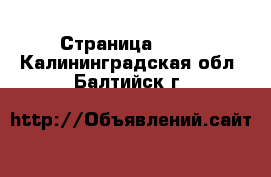 Страница
Калининградская обл
Балтийск г

http://Объявлений.сайт